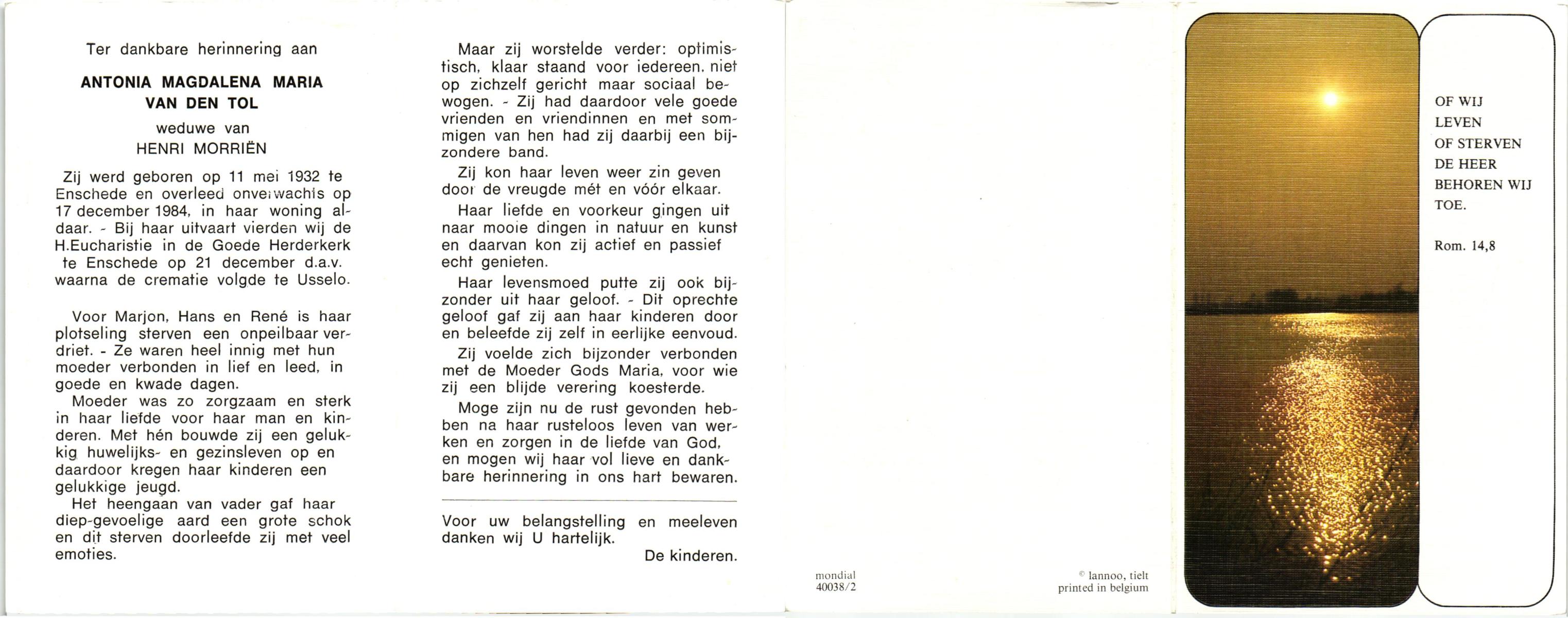 Ter dankbare herinnering aan

ANTONIA MAGDALENA MARIA
VAN DEN TOL

weduwe van
HENRI MORRIËN

Zij werd geboren op 11 mei 1932 te Enschede en overleed onverwachts op 17 december 1984, in haar woning aldaar. - Bij haar uitvaart vierden wij de H.Eucharistie in de Goede Herderkerk te Enschede op 21 december d.a.v. waarna de crematie volgde te Usselo.

Voor Marjon, Hans en René is haar plotseling sterven een onpeilbaar verdriet. - Ze waren heel innig met hun moeder verbonden in lief en leed, in goede en kwade dagen.
Moeder was zo zorgzaam en sterk in haar liefde voor haar man en kinderen. Met hén bouwde zij een gelukkig huwelijks- en gezinsleven op en daardoor kregen haar kinderen een gelukkige jeugd.
Het heengaan van vader gaf haar diep-gevoelige aard een grote schok en dit sterven doorleefde zij met veel emoties.

Maar zij worstelde verder: optimistisch, klaar staand voor iedereen, niet op zichzelf gericht maar sociaal bewogen. - Zij had daardoor vele goede vrienden en vriendinnen en met sommigen van hen had zij daarbij een bijzondere band.

Zij kon haar leven weer zin geven door de vreugde mét en vóór elkaar.

Haar liefde en voorkeur gingen uit naar mooie dingen in natuur en kunst en daarvan kon zij actief en passief echt genieten.

Haar levensmoed putte zij ook bijzonder uit haar geloof. - Dit oprechte geloof gaf zij aan haar kinderen door en beleefde zij zelf in eerlijke eenvoud.

Zij voelde zich bijzonder verbonden met de Moeder Gods Maria, voor wie zij een blijde verering koesterde.

Moge zijn nu de rust gevonden hebben na haar rusteloos leven van werken en zorgen in de liefde van God, en mogen wij haar vol lieve en dankbare herinnering in ons hart bewaren.

Voor uw belangstelling en meeleven danken wij U hartelijk.

De kinderen.

mondial
40038/2

© lannoo, tielt
printed in belgium

OF WIJ
LEVEN
OF STERVEN
DE HEER
BEHOREN WIJ
TOE.

Rom. 14,8